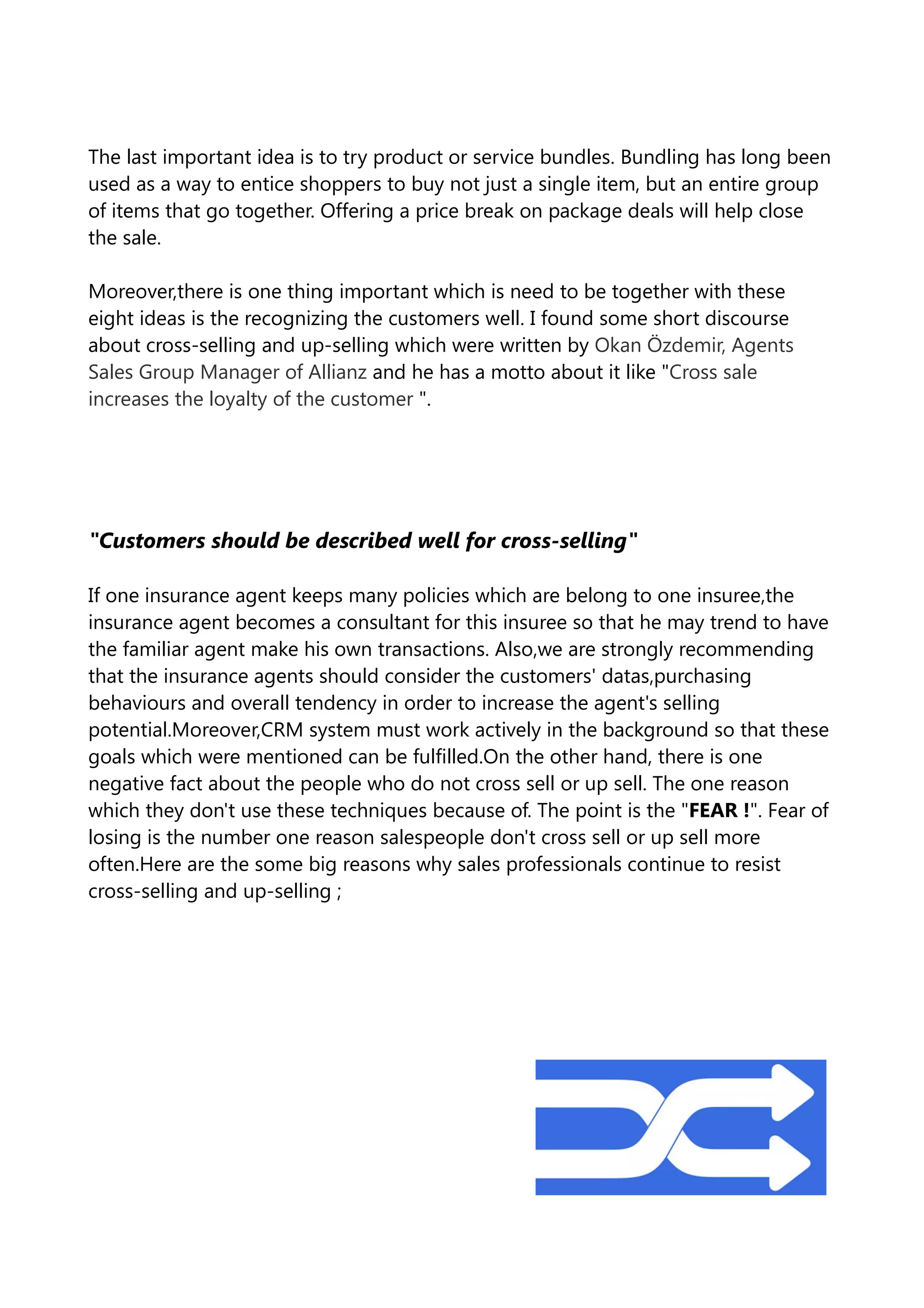 The last important idea is to try product or service bundles. Bundling has long been used as a way to entice shoppers to buy not just a single item, but an entire group of items that go together. Offering a price break on package deals will help close the sale.

Moreover,there is one thing important which is need to be together with these eight ideas is the recognizing the customers well. I found some short discourse about cross-selling and up-selling which were written by Okan Özdemir, Agents Sales Group Manager of Allianz and he has a motto about it like "Cross sale increases the loyalty of the customer ".

"Customers should be described well for cross-selling"

If one insurance agent keeps many policies which are belong to one insuree,the insurance agent becomes a consultant for this insuree so that he may trend to have the familiar agent make his own transactions. Also,we are strongly recommending that the insurance agents should consider the customers' datas,purchasing behaviours and overall tendency in order to increase the agent's selling potential.Moreover,CRM system must work actively in the background so that these goals which were mentioned can be fulfilled.On the other hand, there is one negative fact about the people who do not cross sell or up sell. The one reason which they don't use these techniques because of. The point is the "FEAR !". Fear of losing is the number one reason salespeople don't cross sell or up sell more often.Here are the some big reasons why sales professionals continue to resist cross-selling and up-selling ;